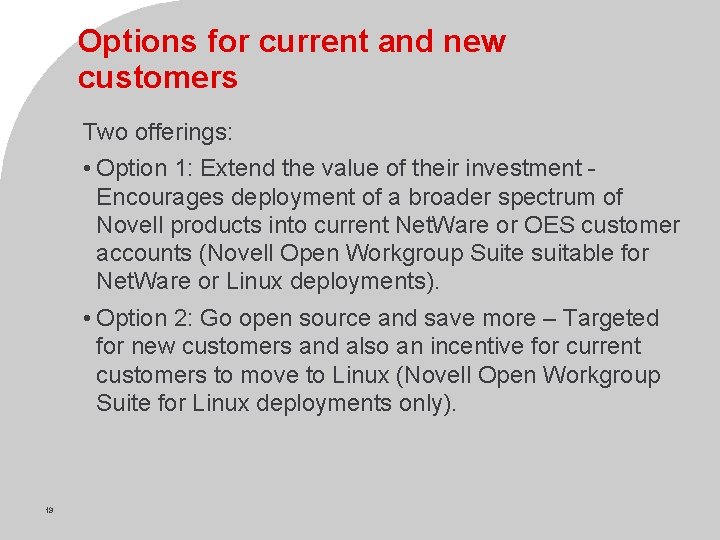 Options for current and new customers

Two offerings:

• Option 1: Extend the value of their investment - Encourages deployment of a broader spectrum of Novell products into current NetWare or OES customer accounts (Novell Open Workgroup Suite suitable for NetWare or Linux deployments).

• Option 2: Go open source and save more – Targeted for new customers and also an incentive for current customers to move to Linux (Novell Open Workgroup Suite for Linux deployments only).

19